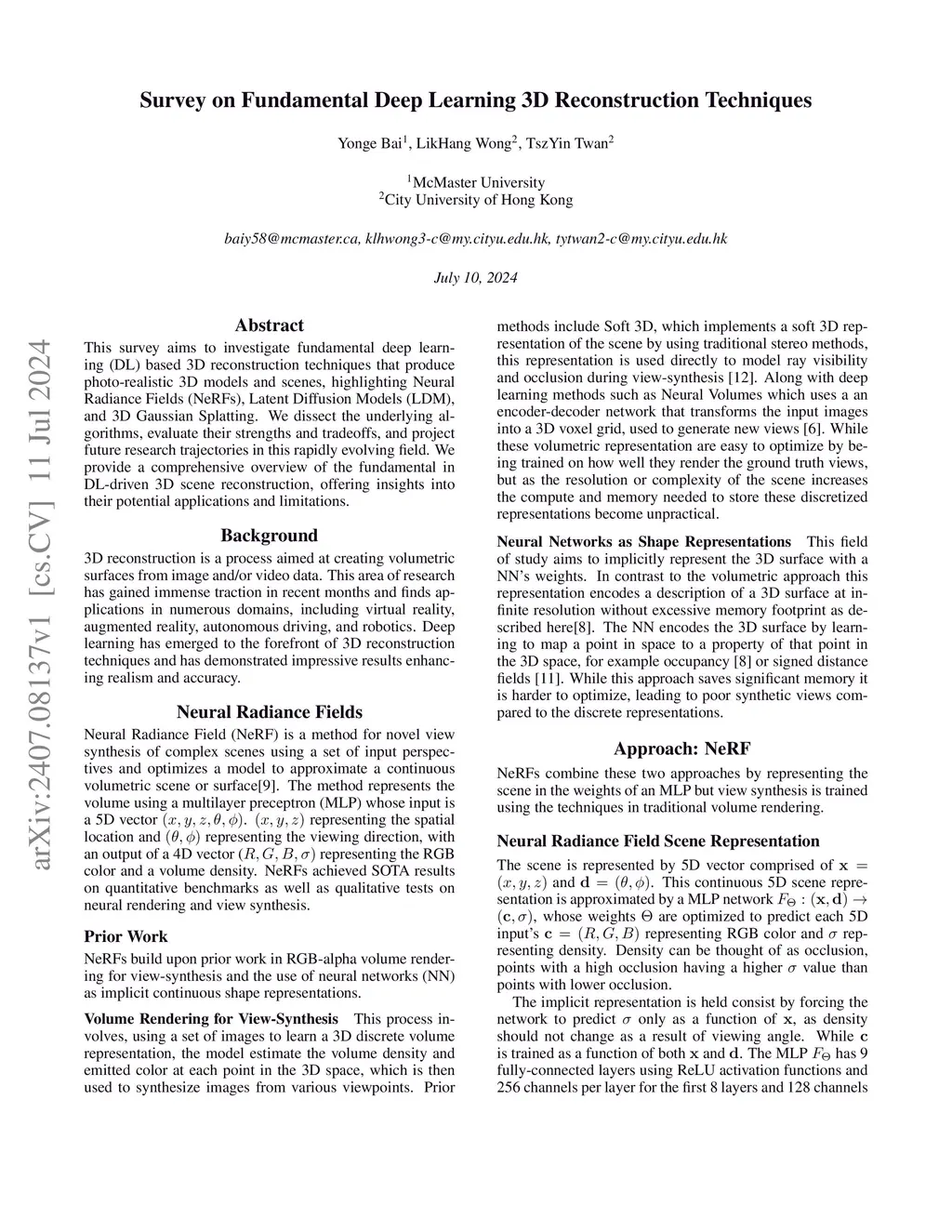 Survey on Fundamental Deep Learning 3D Reconstruction Techniques

Yonge Bai$^1$, LikHang Wong$^2$, TszYin Twan$^2$

$^1$McMaster University
$^2$City University of Hong Kong

baiy58@mcmaster.ca, klhwong3-c@my.cityu.edu.hk, tytwan2-c@my.cityu.edu.hk

July 10, 2024

arXiv:2407.08137v1 [cs.CV] 11 Jul 2024

Abstract

This survey aims to investigate fundamental deep learning (DL) based 3D reconstruction techniques that produce photo-realistic 3D models and scenes, highlighting Neural Radiance Fields (NeRFs), Latent Diffusion Models (LDM), and 3D Gaussian Splatting. We dissect the underlying algorithms, evaluate their strengths and tradeoffs, and project future research trajectories in this rapidly evolving field. We provide a comprehensive overview of the fundamental in DL-driven 3D scene reconstruction, offering insights into their potential applications and limitations.

Background

3D reconstruction is a process aimed at creating volumetric surfaces from image and/or video data. This area of research has gained immense traction in recent months and finds applications in numerous domains, including virtual reality, augmented reality, autonomous driving, and robotics. Deep learning has emerged to the forefront of 3D reconstruction techniques and has demonstrated impressive results enhancing realism and accuracy.

Neural Radiance Fields

Neural Radiance Field (NeRF) is a method for novel view synthesis of complex scenes using a set of input perspectives and optimizes a model to approximate a continuous volumetric scene or surface[9]. The method represents the volume using a multilayer preceptron (MLP) whose input is a 5D vector $(x, y, z, \theta, \phi)$. $(x, y, z)$ representing the spatial location and $(\theta, \phi)$ representing the viewing direction, with an output of a 4D vector $(R, G, B, \sigma)$ representing the RGB color and a volume density. NeRFs achieved SOTA results on quantitative benchmarks as well as qualitative tests on neural rendering and view synthesis.

Prior Work

NeRFs build upon prior work in RGB-alpha volume rendering for view-synthesis and the use of neural networks (NN) as implicit continuous shape representations.

Volume Rendering for View-Synthesis This process involves, using a set of images to learn a 3D discrete volume representation, the model estimate the volume density and emitted color at each point in the 3D space, which is then used to synthesize images from various viewpoints. Prior methods include Soft 3D, which implements a soft 3D representation of the scene by using traditional stereo methods, this representation is used directly to model ray visibility and occlusion during view-synthesis [12]. Along with deep learning methods such as Neural Volumes which uses a an encoder-decoder network that transforms the input images into a 3D voxel grid, used to generate new views [6]. While these volumetric representation are easy to optimize by being trained on how well they render the ground truth views, but as the resolution or complexity of the scene increases the compute and memory needed to store these discretized representations become unpractical.

Neural Networks as Shape Representations This field of study aims to implicitly represent the 3D surface with a NN's weights. In contrast to the volumetric approach this representation encodes a description of a 3D surface at infinite resolution without excessive memory footprint as described here[8]. The NN encodes the 3D surface by learning to map a point in space to a property of that point in the 3D space, for example occupancy [8] or signed distance fields [11]. While this approach saves significant memory it is harder to optimize, leading to poor synthetic views compared to the discrete representations.

Approach: NeRF

NeRFs combine these two approaches by representing the scene in the weights of an MLP but view synthesis is trained using the techniques in traditional volume rendering.

Neural Radiance Field Scene Representation

The scene is represented by 5D vector comprised of $\mathbf{x} = (x, y, z)$ and $\mathbf{d} = (\theta, \phi)$. This continuous 5D scene representation is approximated by a MLP network $F_\Theta : (\mathbf{x}, \mathbf{d}) \rightarrow (\mathbf{c}, \sigma)$, whose weights $\Theta$ are optimized to predict each 5D input's $\mathbf{c} = (R, G, B)$ representing RGB color and $\sigma$ representing density. Density can be thought of as occlusion, points with a high occlusion having a higher $\sigma$ value than points with lower occlusion.

The implicit representation is held consist by forcing the network to predict $\sigma$ only as a function of $\mathbf{x}$, as density should not change as a result of viewing angle. While $\mathbf{c}$ is trained as a function of both $\mathbf{x}$ and $\mathbf{d}$. The MLP $F_\Theta$ has 9 fully-connected layers using ReLU activation functions and 256 channels per layer for the first 8 layers and 128 channels